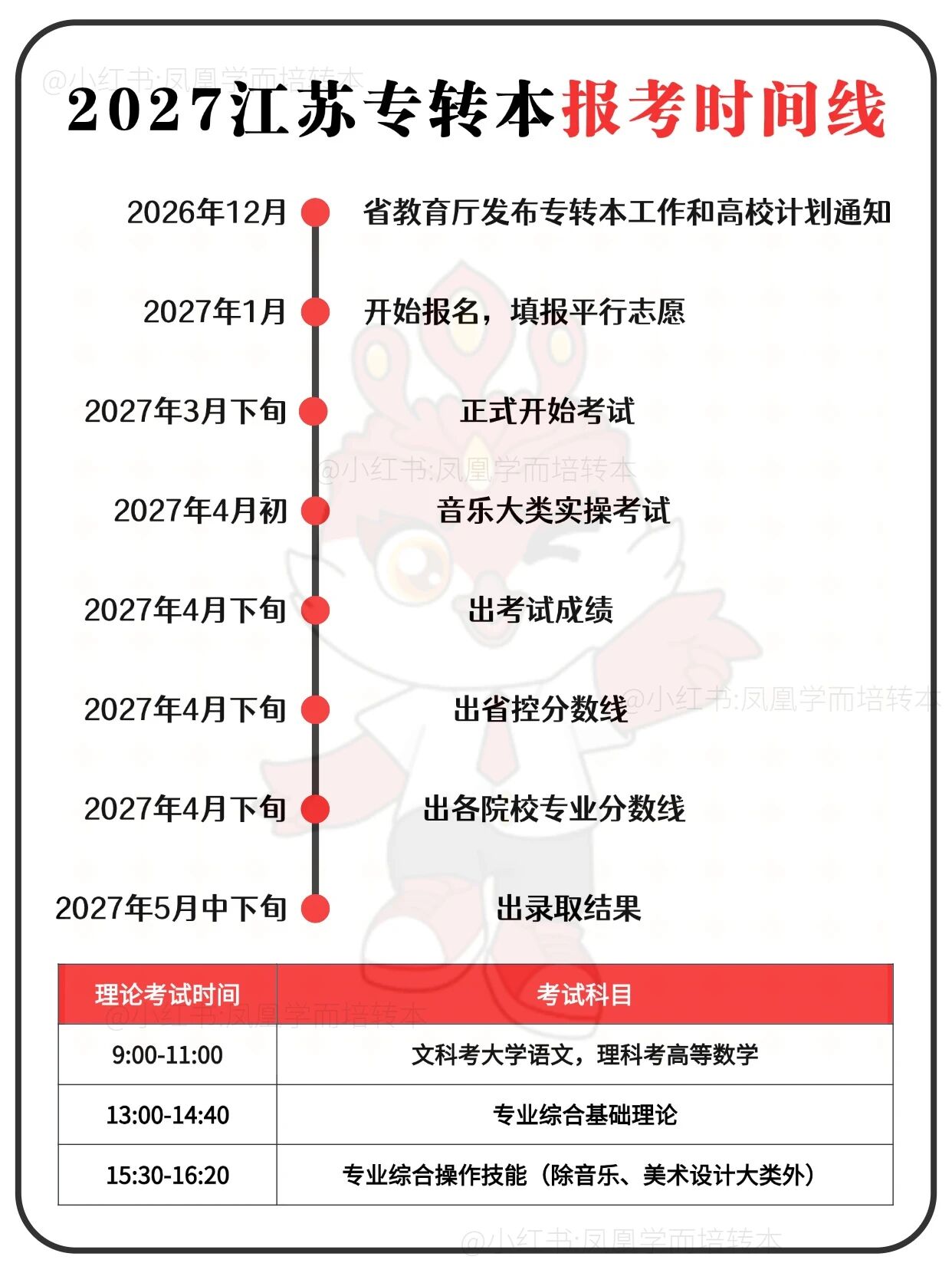 @小红书:凤凰学而培转本

2027江苏专转本报考时间线

2026年12月 省教育厅发布专转本工作和高校计划通知

2027年1月 开始报名，填报平行志愿

2027年3月下旬 正式开始考试

@小红书:凤凰学而培转本

2027年4月初 音乐大类实操考试

2027年4月下旬 出考试成绩

2027年4月下旬 出省控分数线

@小红书:凤凰学而培转本

2027年4月下旬 出各院校专业分数线

2027年5月中下旬 出录取结果

| 理论考试时间 | 考试科目 |
|---|---|
| 9:00-11:00 | 文科考大学语文，理科考高等数学 |
| 13:00-14:40 | 专业综合基础理论 |
| 15:30-16:20 | 专业综合操作技能（除音乐、美术设计大类外） |

@小红书:凤凰学而培转本

@小红书:凤凰学而培转本